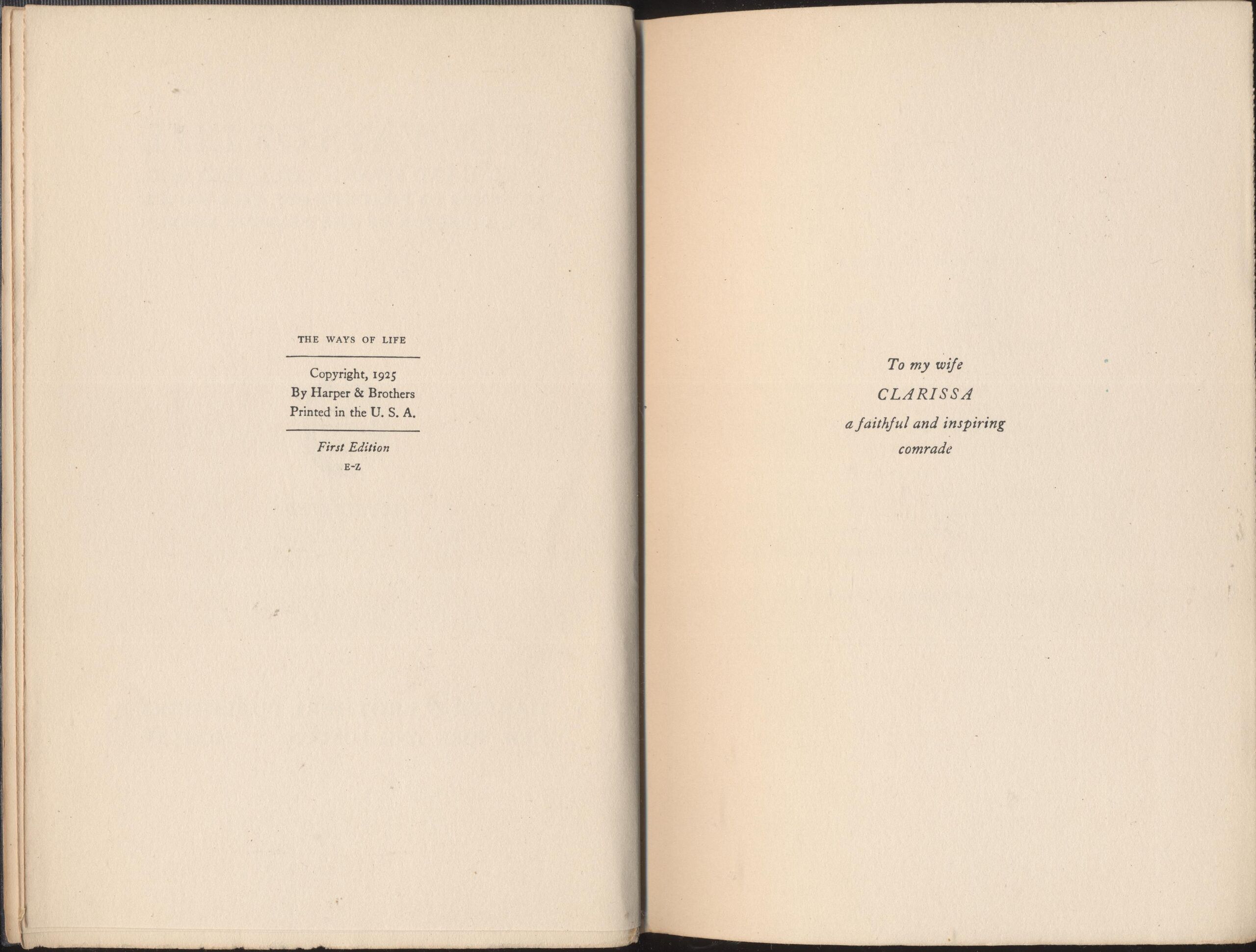 THE WAYS OF LIFE

Copyright, 1925
By Harper & Brothers
Printed in the U. S. A.

First Edition
E-Z

To my wife
CLARISSA
a faithful and inspiring
comrade